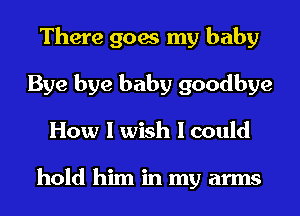 There goes my baby

Bye bye baby goodbye

How I wish I could

hold him in my arms